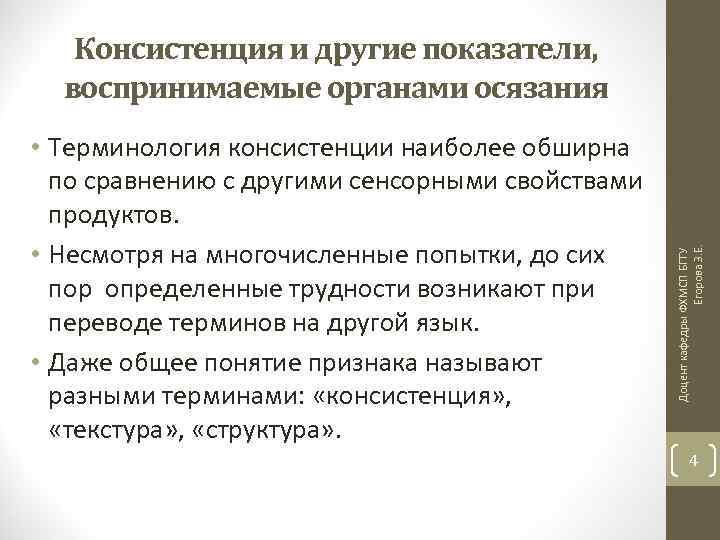 Консистенция и другие показатели, воспринимаемые органами осязания

• Терминология консистенции наиболее обширна по сравнению с другими сенсорными свойствами продуктов.

• Несмотря на многочисленные попытки, до сих пор определенные трудности возникают при переводе терминов на другой язык.

• Даже общее понятие признака называют разными терминами: «консистенция», «текстура», «структура».

Доцент кафедры ФХМСП БГТУ Егорова З.Е.

4